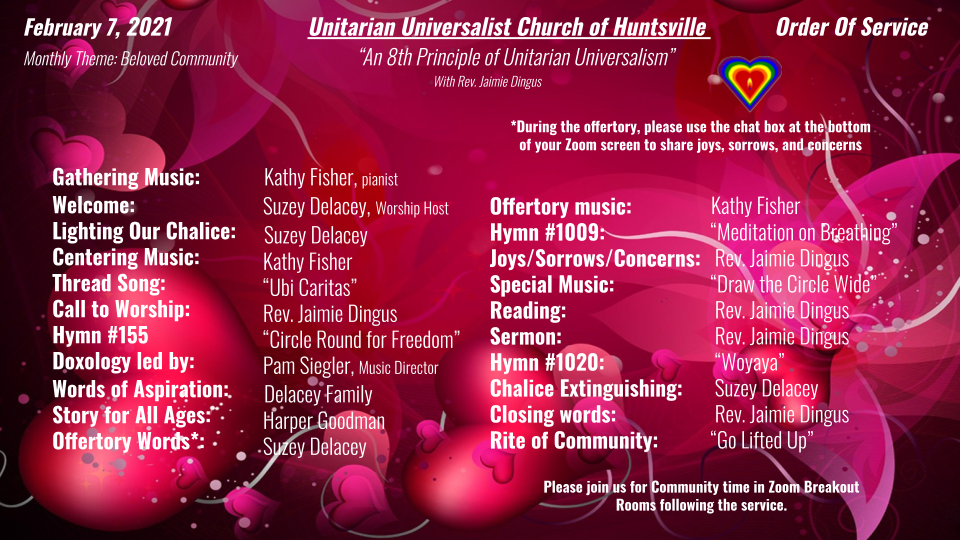 February 7, 2021

Monthly Theme: Beloved Community

Unitarian Universalist Church of Huntsville

"An 8th Principle of Unitarian Universalism"

With Rev. Jaimie Dingus

Order Of Service

*During the offertory, please use the chat box at the bottom of your Zoom screen to share joys, sorrows, and concerns

Gathering Music: Kathy Fisher, pianist
Welcome: Suzey Delacey, Worship Host
Lighting Our Chalice: Suzey Delacey
Centering Music: Kathy Fisher
Thread Song: "Ubi Caritas"
Call to Worship: Rev. Jaimie Dingus
Hymn #155 "Circle Round for Freedom"
Doxology led by: Pam Siegler, Music Director
Words of Aspiration: Delacey Family
Story for All Ages: Harper Goodman
Offertory Words*: Suzey Delacey

Offertory music: Kathy Fisher
Hymn #1009: "Meditation on Breathing"
Joys/Sorrows/Concerns: Rev. Jaimie Dingus
Special Music: "Draw the Circle Wide"
Reading: Rev. Jaimie Dingus
Sermon: Rev. Jaimie Dingus
Hymn #1020: "Woyaya"
Chalice Extinguishing: Suzey Delacey
Closing words: Rev. Jaimie Dingus
Rite of Community: "Go Lifted Up"

Please join us for Community time in Zoom Breakout Rooms following the service.